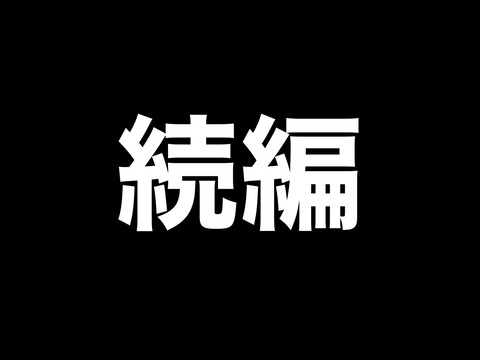 続編